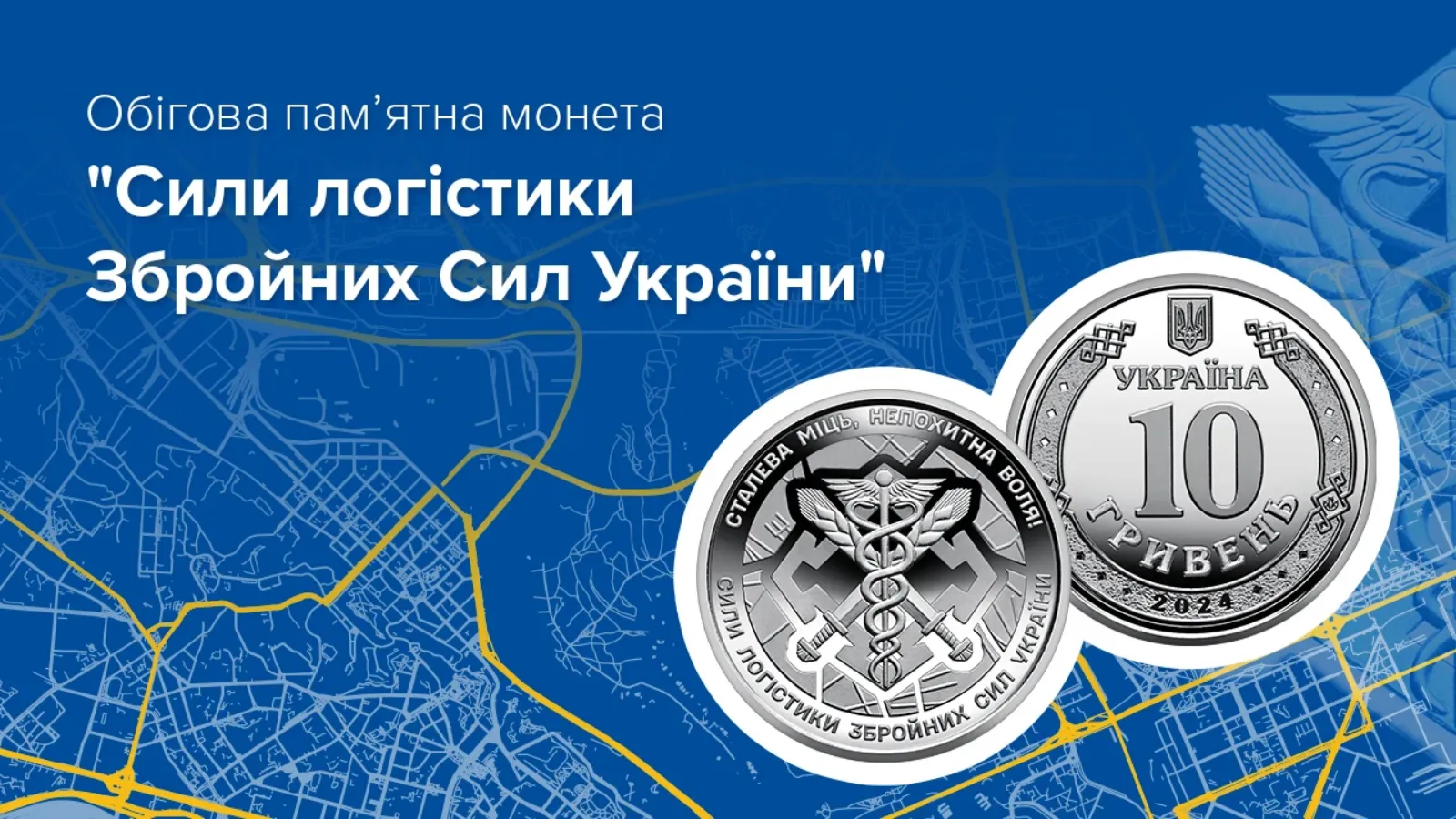 Обігова пам’ятна монета

"Сили логістики Збройних Сил України"

СТАЛЕВА МІЦЬ, НЕПОХИТНА ВОЛЯ!

СИЛИ ЛОГІСТИКИ ЗБРОЙНИХ СИЛ УКРАЇНИ

УКРАЇНА

10

ГРИВЕНЬ

2024